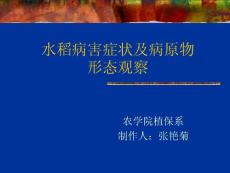 水稻病害症状及病原物形态观察

农学院植保系
制作人：张艳菊